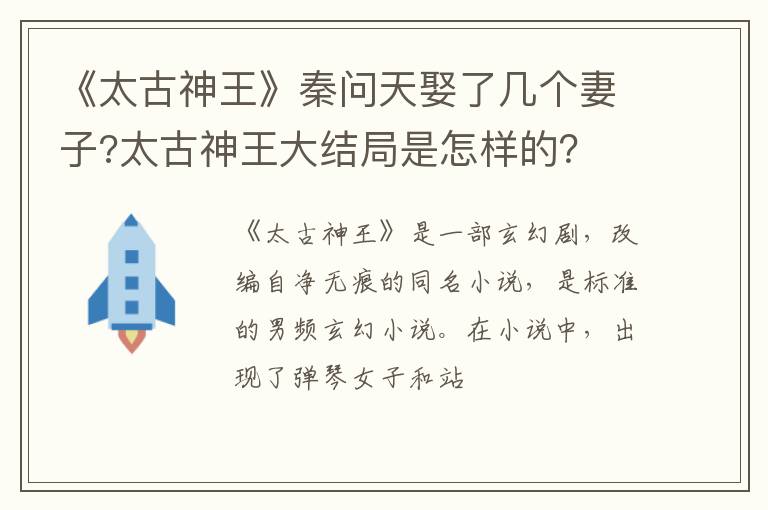 《太古神王》秦问天娶了几个妻子?太古神王大结局是怎样的?

《太古神王》是一部玄幻剧，改编自净无痕的同名小说，是标准的男频玄幻小说。在小说中，出现了弹琴女子和站